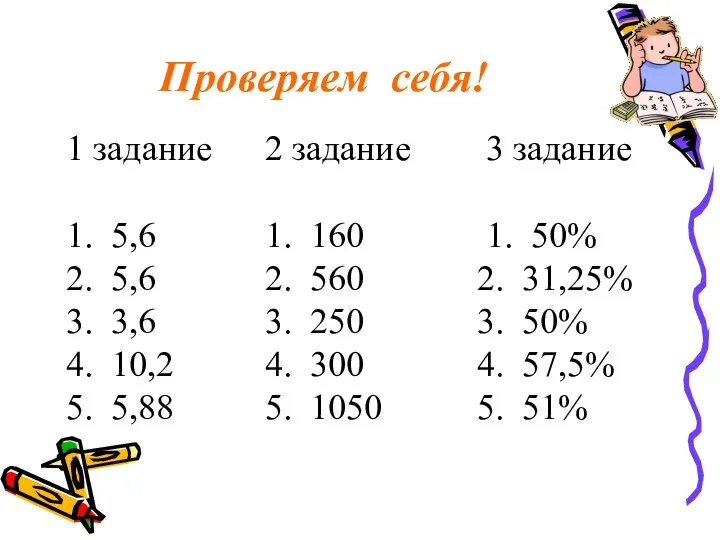 Проверяем себя!

1 задание

1. 5,6
2. 5,6
3. 3,6
4. 10,2
5. 5,88

2 задание

1. 160
2. 560
3. 250
4. 300
5. 1050

3 задание

1. 50%
2. 31,25%
3. 50%
4. 57,5%
5. 51%